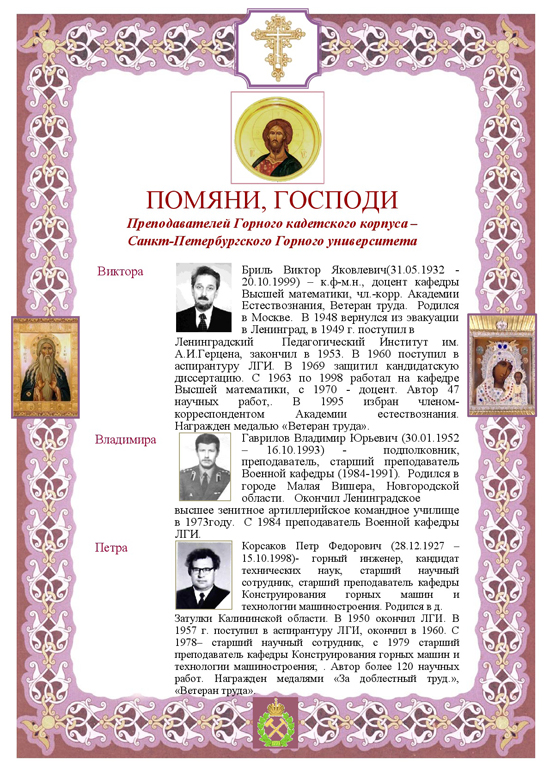 ПОМЯНИ, ГОСПОДИ

Преподавателей Горного кадетского корпуса – Санкт-Петербургского Горного университета

Виктора

Бриль Виктор Яковлевич(31.05.1932 - 20.10.1999) – к.ф-м.н., доцент кафедры Высшей математики, чл.-корр. Академии Естествознания, Ветеран труда. Родился в Москве. В 1948 вернулся из эвакуации в Ленинград, в 1949 г. поступил в Ленинградский Педагогический Институт им. А.И.Герцена, закончил в 1953. В 1960 поступил в аспирантуру ЛГИ. В 1969 защитил кандидатскую диссертацию. С 1963 по 1998 работал на кафедре Высшей математики, с 1970 - доцент. Автор 47 научных работ,. В 1995 избран членом-корреспондентом Академии естествознания. Награжден медалью «Ветеран труда».

Владимира

Гаврилов Владимир Юрьевич (30.01.1952 – 16.10.1993) - подполковник, преподаватель, старший преподаватель Военной кафедры (1984-1991). Родился в городе Малая Вишера, Новгородской области. Окончил Ленинградское высшее зенитное артиллерийское командное училище в 1973году. С 1984 преподаватель Военной кафедры ЛГИ.

Петра

Корсаков Петр Федорович (28.12.1927 – 15.10.1998)- горный инженер, кандидат технических наук, старший научный сотрудник, старший преподаватель кафедры Конструирования горных машин и технологии машиностроения. Родился в д. Затулки Калининской области. В 1950 окончил ЛГИ. В 1957 г. поступил в аспирантуру ЛГИ, окончил в 1960. С 1978– старший научный сотрудник, с 1979 старший преподаватель кафедры Конструирования горных машин и технологии машиностроения; . Автор более 120 научных работ. Награжден медалями «За доблестный труд.», «Ветеран труда».